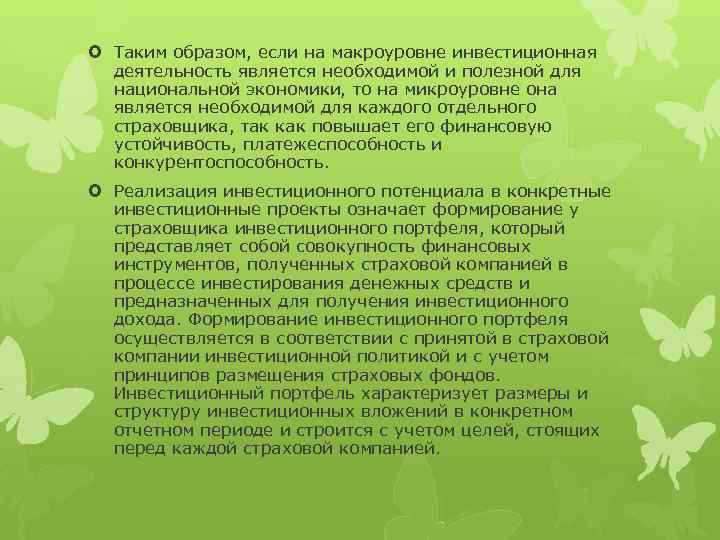 Таким образом, если на макроуровне инвестиционная деятельность является необходимой и полезной для национальной экономики, то на микроуровне она является необходимой для каждого отдельного страховщика, так как повышает его финансовую устойчивость, платежеспособность и конкурентоспособность.

Реализация инвестиционного потенциала в конкретные инвестиционные проекты означает формирование у страховщика инвестиционного портфеля, который представляет собой совокупность финансовых инструментов, полученных страховой компанией в процессе инвестирования денежных средств и предназначенных для получения инвестиционного дохода. Формирование инвестиционного портфеля осуществляется в соответствии с принятой в страховой компании инвестиционной политикой и с учетом принципов размещения страховых фондов. Инвестиционный портфель характеризует размеры и структуру инвестиционных вложений в конкретном отчетном периоде и строится с учетом целей, стоящих перед каждой страховой компанией.